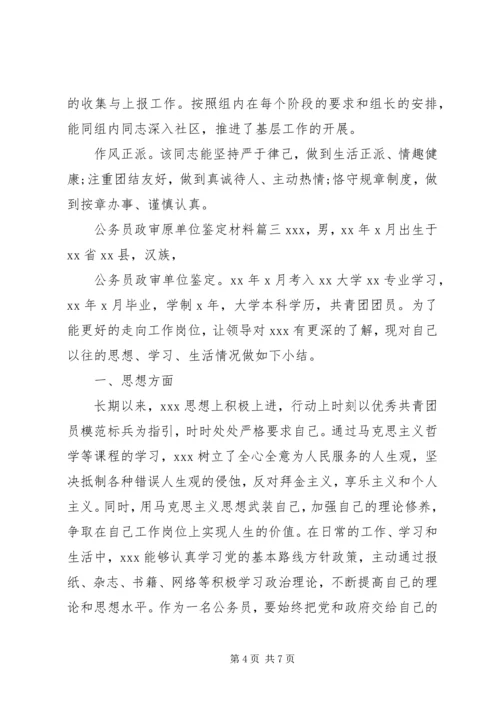 的收集与上报工作。按照组内在每个阶段的要求和组长的安排，能同组内同志深入社区，推进了基层工作的开展。

作风正派。该同志能坚持严于律己，做到生活正派、情趣健康;注重团结友好，做到真诚待人、主动热情;恪守规章制度，做到按章办事、谨慎认真。

公务员政审原单位鉴定材料篇三 xxx，男，xx 年 x 月出生于 xx 省 xx 县，汉族，

公务员政审单位鉴定。xx 年 x 月考入 xx 大学 xx 专业学习，xx 年 x 月毕业，学制 x 年，大学本科学历，共青团团员。为了能更好的走向工作岗位，让领导对 xxx 有更深的了解，现对自己以往的思想、学习、生活情况做如下小结。

一、思想方面

长期以来，xxx 思想上积极上进，行动上时刻以优秀共青团员模范标兵为指引，时时处处严格要求自己。通过马克思主义哲学等课程的学习，xxx 树立了全心全意为人民服务的人生观，坚决抵制各种错误人生观的侵蚀，反对拜金主义，享乐主义和个人主义。同时，用马克思主义思想武装自己，加强自己的理论修养，争取在自己工作岗位上实现人生的价值。在日常的工作、学习和生活中，xxx 能够认真学习党的基本路线方针政策，主动通过报纸、杂志、书籍、网络等积极学习政治理论，不断提高自己的理论和思想水平。作为一名公务员，要始终把党和政府交给自己的

第 4 页 共 7 页